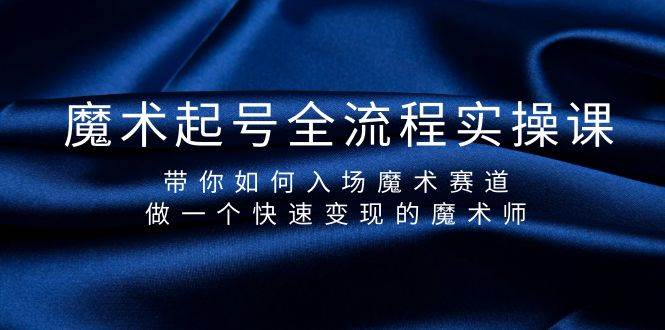 魔术起号全流程实操课

带你如何入场魔术赛道
做一个快速变现的魔术师